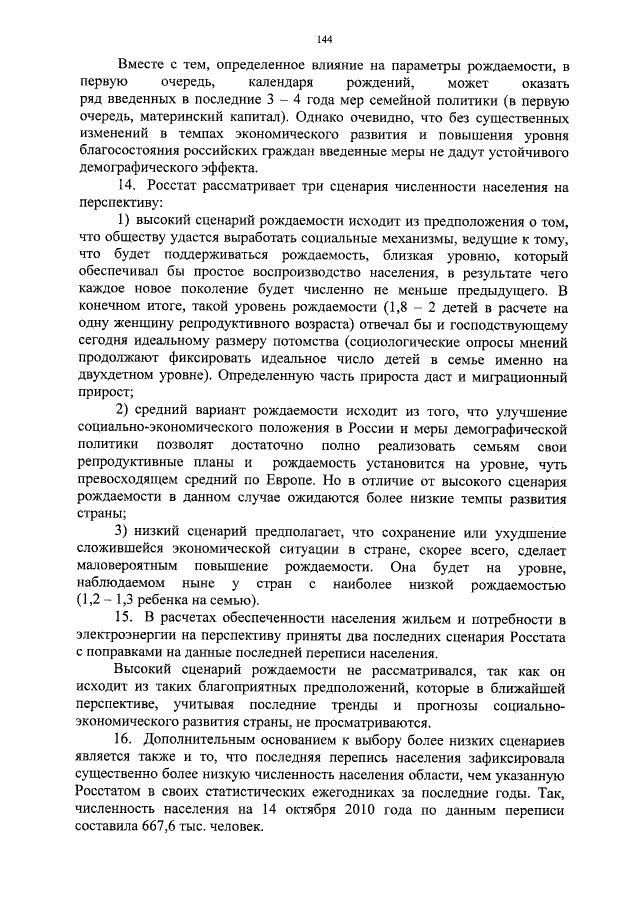 144

Вместе с тем, определенное влияние на параметры рождаемости, в первую очередь, календаря рождений, может оказать ряд введенных в последние 3 – 4 года мер семейной политики (в первую очередь, материнский капитал). Однако очевидно, что без существенных изменений в темпах экономического развития и повышения уровня благосостояния российских граждан введенные меры не дадут устойчивого демографического эффекта.

14. Росстат рассматривает три сценария численности населения на перспективу:

1) высокий сценарий рождаемости исходит из предположения о том, что обществу удастся выработать социальные механизмы, ведущие к тому, что будет поддерживаться рождаемость, близкая уровню, который обеспечивал бы простое воспроизводство населения, в результате чего каждое новое поколение будет численно не меньше предыдущего. В конечном итоге, такой уровень рождаемости (1,8 – 2 детей в расчете на одну женщину репродуктивного возраста) отвечал бы и господствующему сегодня идеальному размеру потомства (социологические опросы мнений продолжают фиксировать идеальное число детей в семье именно на двухдетном уровне). Определенную часть прироста даст и миграционный прирост;

2) средний вариант рождаемости исходит из того, что улучшение социально-экономического положения в России и меры демографической политики позволят достаточно полно реализовать семьям свои репродуктивные планы и рождаемость установится на уровне, чуть превосходящем средний по Европе. Но в отличие от высокого сценария рождаемости в данном случае ожидаются более низкие темпы развития страны;

3) низкий сценарий предполагает, что сохранение или ухудшение сложившейся экономической ситуации в стране, скорее всего, сделает маловероятным повышение рождаемости. Она будет на уровне, наблюдаемом ныне у стран с наиболее низкой рождаемостью (1,2 – 1,3 ребенка на семью).

15. В расчетах обеспеченности населения жильем и потребности в электроэнергии на перспективу приняты два последних сценария Росстата с поправками на данные последней переписи населения.

Высокий сценарий рождаемости не рассматривался, так как он исходит из таких благоприятных предположений, которые в ближайшей перспективе, учитывая последние тренды и прогнозы социально-экономического развития страны, не просматриваются.

16. Дополнительным основанием к выбору более низких сценариев является также и то, что последняя перепись населения зафиксировала существенно более низкую численность населения области, чем указанную Росстатом в своих статистических ежегодниках за последние годы. Так, численность населения на 14 октября 2010 года по данным переписи составила 667,6 тыс. человек.